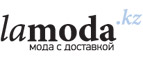 lamoda.kz
мода с доставкой